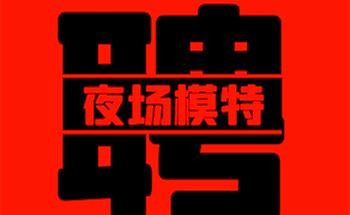 聘
夜场模特